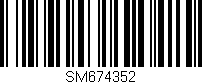 SM674352